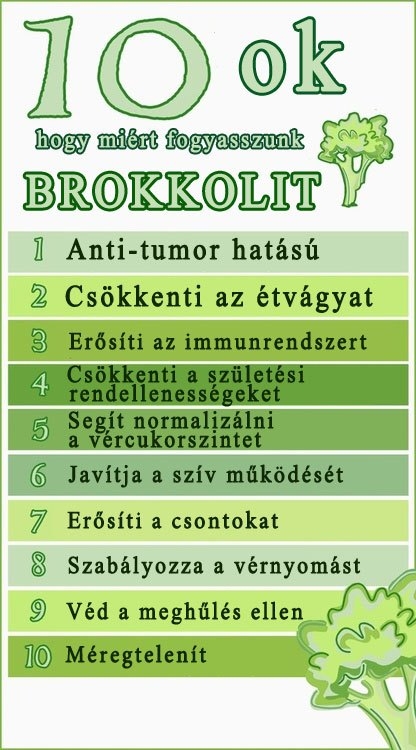 10 ok
hogy miért fogyasszunk
BROKKOLIT

1 Anti-tumor hatású
2 Csökkenti az étvágyat
3 Erősíti az immunrendszert
4 Csökkenti a születési rendellenességeket
5 Segít normalizálni a vércukorszintet
6 Javítja a szív működését
7 Erősíti a csontokat
8 Szabályozza a vérnyomást
9 Véd a meghűlés ellen
10 Méregtelenít